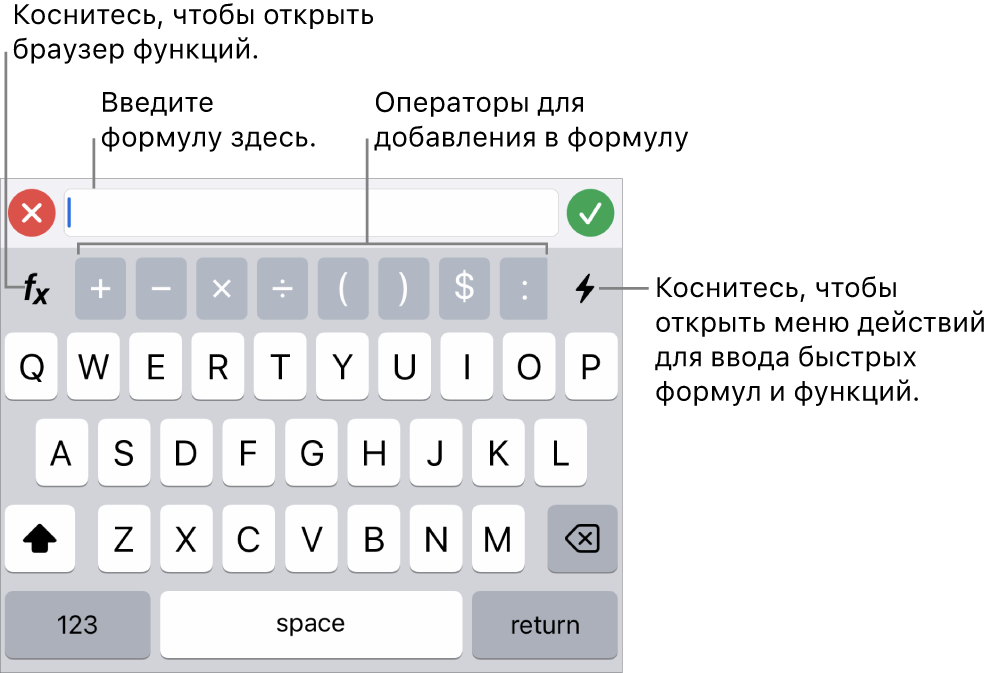 Коснитесь, чтобы открыть браузер функций.

Введите формулу здесь.

Операторы для добавления в формулу

$f_x$ + − × ÷ ( ) $ :

Коснитесь, чтобы открыть меню действий для ввода быстрых формул и функций.

Q W E R T Y U I O P

A S D F G H J K L

Z X C V B N M

123 space return